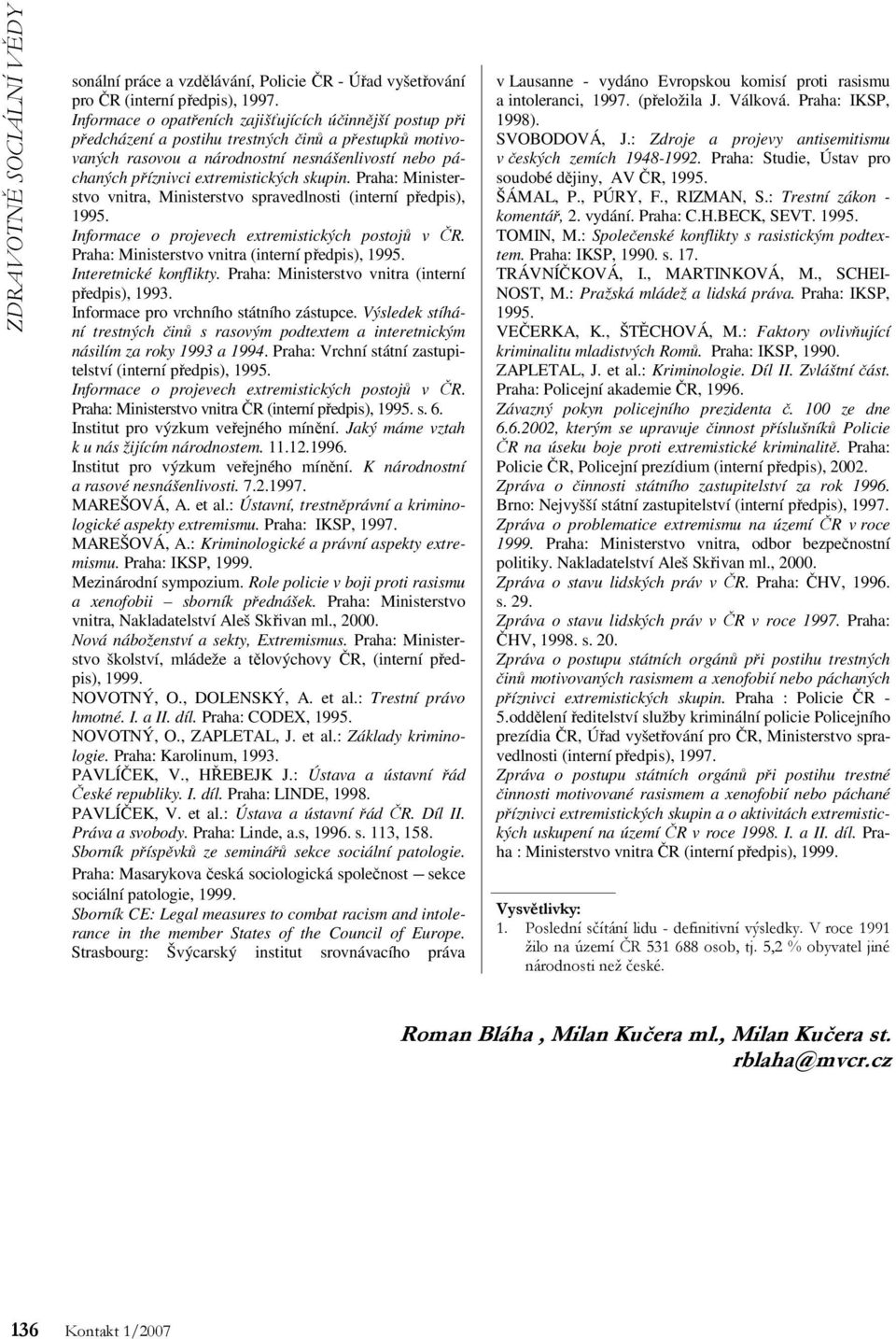 ZDRAVOTNĚ SOCIÁLNÍ VĚDY

sonální práce a vzdělávání, Policie ČR - Úřad vyšetřování pro ČR (interní předpis), 1997.
Informace o opatřeních zajišťujících účinnější postup při předcházení a postihu trestných činů a přestupků motivovaných rasovou a národnostní nesnášenlivostí nebo páchaných příznivci extremistických skupin. Praha: Ministerstvo vnitra, Ministerstvo spravedlnosti (interní předpis), 1995.
Informace o projevech extremistických postojů v ČR. Praha: Ministerstvo vnitra (interní předpis), 1995.
Interetnické konflikty. Praha: Ministerstvo vnitra (interní předpis), 1993.
Informace pro vrchního státního zástupce. Výsledek stíhání trestných činů s rasovým podtextem a interetnickým násilím za roky 1993 a 1994. Praha: Vrchní státní zastupitelství (interní předpis), 1995.
Informace o projevech extremistických postojů v ČR. Praha: Ministerstvo vnitra ČR (interní předpis), 1995. s. 6.
Institut pro výzkum veřejného mínění. Jaký máme vztah k u nás žijícím národnostem. 11.12.1996.
Institut pro výzkum veřejného mínění. K národnostní a rasové nesnášenlivosti. 7.2.1997.
MAREŠOVÁ, A. et al.: Ústavní, trestněprávní a kriminologické aspekty extremismu. Praha: IKSP, 1997.
MAREŠOVÁ, A.: Kriminologické a právní aspekty extremismu. Praha: IKSP, 1999.
Mezinárodní sympozium. Role policie v boji proti rasismu a xenofobii – sborník přednášek. Praha: Ministerstvo vnitra, Nakladatelství Aleš Skřivan ml., 2000.
Nová náboženství a sekty, Extremismus. Praha: Ministerstvo školství, mládeže a tělovýchovy ČR, (interní předpis), 1999.
NOVOTNÝ, O., DOLENSKÝ, A. et al.: Trestní právo hmotné. I. a II. díl. Praha: CODEX, 1995.
NOVOTNÝ, O., ZAPLETAL, J. et al.: Základy kriminologie. Praha: Karolinum, 1993.
PAVLÍČEK, V., HŘEBEJK J.: Ústava a ústavní řád České republiky. I. díl. Praha: LINDE, 1998.
PAVLÍČEK, V. et al.: Ústava a ústavní řád ČR. Díl II. Práva a svobody. Praha: Linde, a.s, 1996. s. 113, 158.
Sborník příspěvků ze seminářů sekce sociální patologie. Praha: Masarykova česká sociologická společnost – sekce sociální patologie, 1999.
Sborník CE: Legal measures to combat racism and intolerance in the member States of the Council of Europe. Strasbourg: Švýcarský institut srovnávacího práva v Lausanne - vydáno Evropskou komisí proti rasismu a intoleranci, 1997. (přeložila J. Válková. Praha: IKSP, 1998).
SVOBODOVÁ, J.: Zdroje a projevy antisemitismu v českých zemích 1948-1992. Praha: Studie, Ústav pro soudobé dějiny, AV ČR, 1995.
ŠÁMAL, P., PÚRY, F., RIZMAN, S.: Trestní zákon - komentář, 2. vydání. Praha: C.H.BECK, SEVT. 1995.
TOMIN, M.: Společenské konflikty s rasistickým podtextem. Praha: IKSP, 1990. s. 17.
TRÁVNÍČKOVÁ, I., MARTINKOVÁ, M., SCHEINOST, M.: Pražská mládež a lidská práva. Praha: IKSP, 1995.
VEČERKA, K., ŠTĚCHOVÁ, M.: Faktory ovlivňující kriminalitu mladistvých Romů. Praha: IKSP, 1990.
ZAPLETAL, J. et al.: Kriminologie. Díl II. Zvláštní část. Praha: Policejní akademie ČR, 1996.
Závazný pokyn policejního prezidenta č. 100 ze dne 6.6.2002, kterým se upravuje činnost příslušníků Policie ČR na úseku boje proti extremistické kriminalitě. Praha: Policie ČR, Policejní prezídium (interní předpis), 2002.
Zpráva o činnosti státního zastupitelství za rok 1996. Brno: Nejvyšší státní zastupitelství (interní předpis), 1997.
Zpráva o problematice extremismu na území ČR v roce 1999. Praha: Ministerstvo vnitra, odbor bezpečnostní politiky. Nakladatelství Aleš Skřivan ml., 2000.
Zpráva o stavu lidských práv v ČR. Praha: ČHV, 1996. s. 29.
Zpráva o stavu lidských práv v ČR v roce 1997. Praha: ČHV, 1998. s. 20.
Zpráva o postupu státních orgánů při postihu trestných činů motivovaných rasismem a xenofobií nebo páchaných příznivci extremistických skupin. Praha : Policie ČR - 5.oddělení ředitelství služby kriminální policie Policejního prezídia ČR, Úřad vyšetřování pro ČR, Ministerstvo spravedlnosti (interní předpis), 1997.
Zpráva o postupu státních orgánů při postihu trestné činnosti motivované rasismem a xenofobií nebo páchané příznivci extremistických skupin a o aktivitách extremistických uskupení na území ČR v roce 1998. I. a II. díl. Praha : Ministerstvo vnitra ČR (interní předpis), 1999.

Vysvětlivky:
1. Poslední sčítání lidu - definitivní výsledky. V roce 1991 žilo na území ČR 531 688 osob, tj. 5,2 % obyvatel jiné národnosti než české.

Roman Bláha , Milan Kučera ml., Milan Kučera st.
rblaha@mvcr.cz

136 Kontakt 1/2007